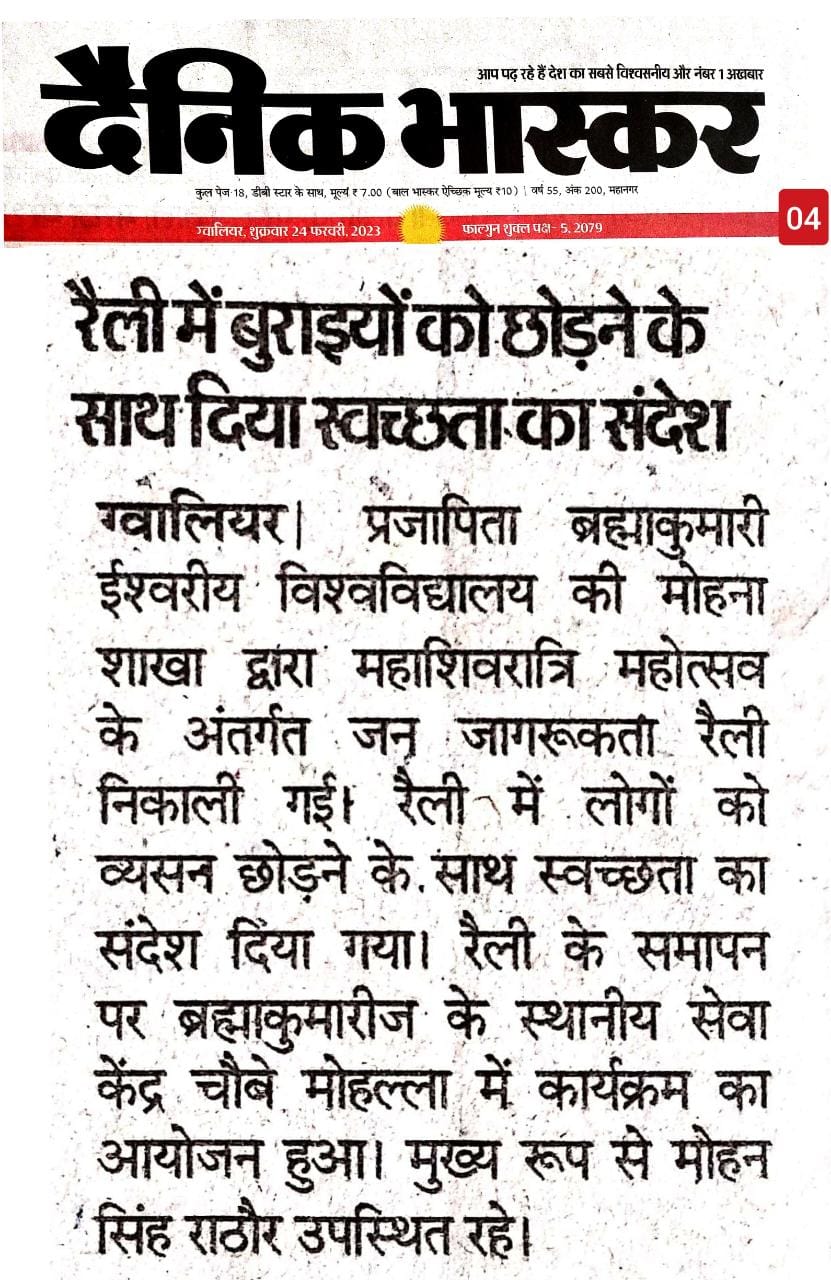 आप पढ़ रहे हैं देश का सबसे विश्वसनीय और नंबर 1 अख़बार

दैनिक भास्कर

कुल पेज 18, डीबी स्टार के साथ, मूल्य ₹ 7.00 (बाल भास्कर ऐच्छिक मूल्य ₹10) | वर्ष 55, अंक 200, महानगर

ग्वालियर, शुक्रवार 24 फरवरी, 2023 फाल्गुन शुक्ल पक्ष - 5, 2079

04

रैली में बुराइयों को छोड़ने के साथ दिया स्वच्छता का संदेश

ग्वालियर। प्रजापिता ब्रह्माकुमारी ईश्वरीय विश्वविद्यालय की मोहना शाखा द्वारा महाशिवरात्रि महोत्सव के अंतर्गत जन जागरूकता रैली निकाली गई। रैली में लोगों को व्यसन छोड़ने के साथ स्वच्छता का संदेश दिया गया। रैली के समापन पर ब्रह्माकुमारीज के स्थानीय सेवा केंद्र चौबे मोहल्ला में कार्यक्रम का आयोजन हुआ। मुख्य रूप से मोहन सिंह राठौर उपस्थित रहे।